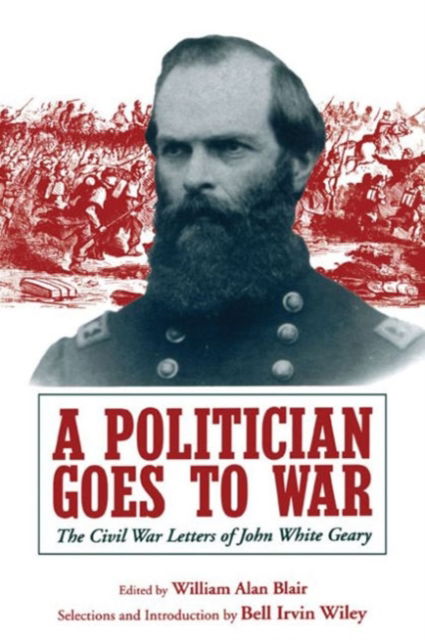 A POLITICIAN GOES TO WAR

The Civil War Letters of John White Geary

Edited by William Alan Blair

Selections and Introduction by Bell Irvin Wiley